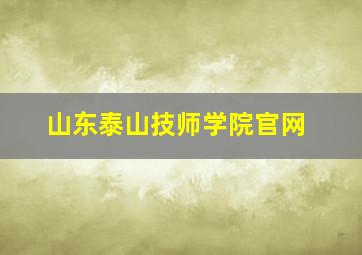 山东泰山技师学院官网